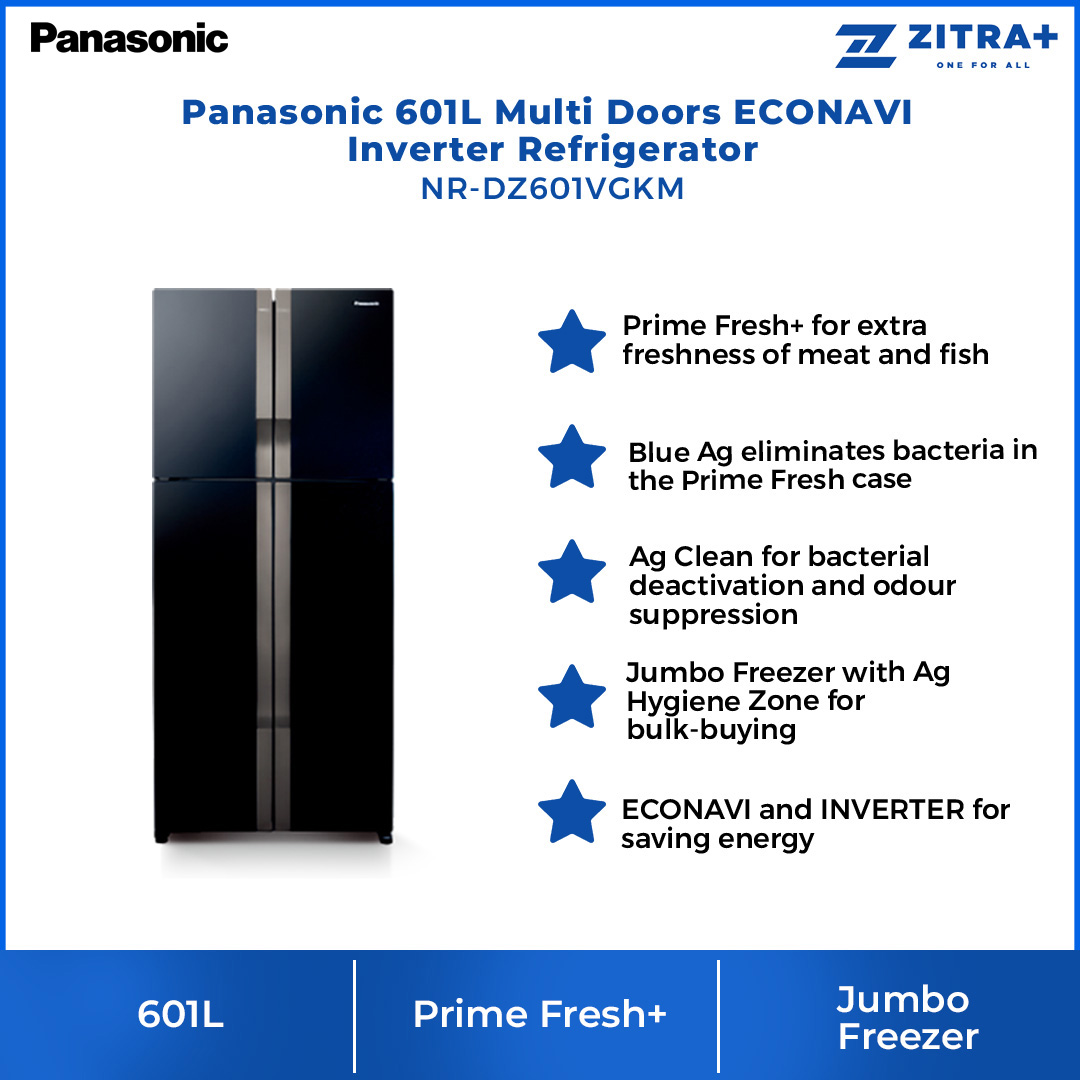 Panasonic

ZITRA+
ONE FOR ALL

Panasonic 601L Multi Doors ECONAVI Inverter Refrigerator
NR-DZ601VGKM

Panasonic

Prime Fresh+ for extra freshness of meat and fish

Blue Ag eliminates bacteria in the Prime Fresh case

Ag Clean for bacterial deactivation and odour suppression

Jumbo Freezer with Ag Hygiene Zone for bulk-buying

ECONAVI and INVERTER for saving energy

601L

Prime Fresh+

Jumbo Freezer